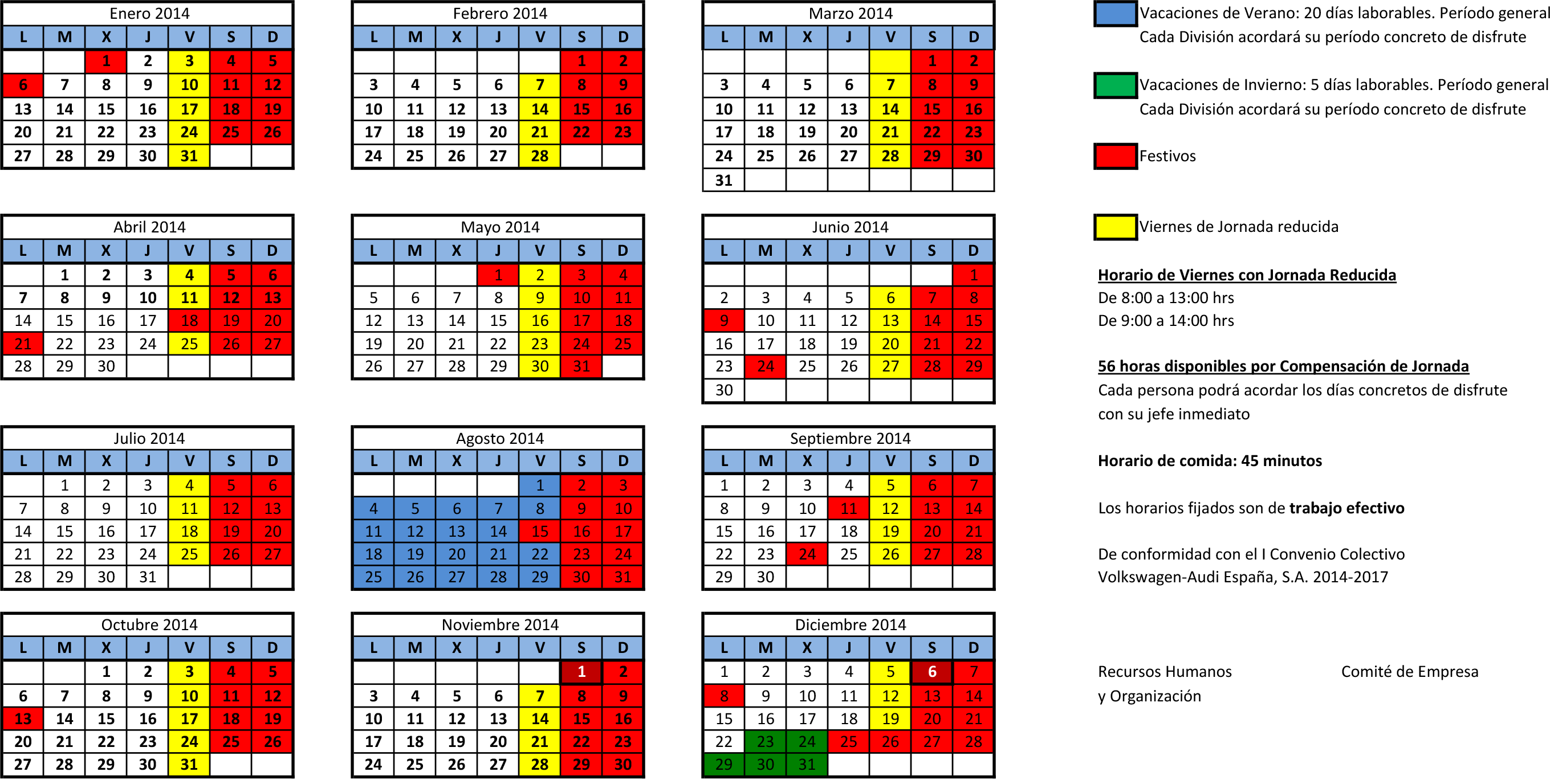 Enero 2014

| L | M | X | J | V | S | D |
|---|---|---|---|---|---|---|
| | | 1 | 2 | 3 | 4 | 5 |
| 6 | 7 | 8 | 9 | 10 | 11 | 12 |
| 13 | 14 | 15 | 16 | 17 | 18 | 19 |
| 20 | 21 | 22 | 23 | 24 | 25 | 26 |
| 27 | 28 | 29 | 30 | 31 | | |

Febrero 2014

| L | M | X | J | V | S | D |
|---|---|---|---|---|---|---|
| | | | | | 1 | 2 |
| 3 | 4 | 5 | 6 | 7 | 8 | 9 |
| 10 | 11 | 12 | 13 | 14 | 15 | 16 |
| 17 | 18 | 19 | 20 | 21 | 22 | 23 |
| 24 | 25 | 26 | 27 | 28 | | |

Marzo 2014

| L | M | X | J | V | S | D |
|---|---|---|---|---|---|---|
| | | | | | 1 | 2 |
| 3 | 4 | 5 | 6 | 7 | 8 | 9 |
| 10 | 11 | 12 | 13 | 14 | 15 | 16 |
| 17 | 18 | 19 | 20 | 21 | 22 | 23 |
| 24 | 25 | 26 | 27 | 28 | 29 | 30 |
| 31 | | | | | | |

Abril 2014

| L | M | X | J | V | S | D |
|---|---|---|---|---|---|---|
| | 1 | 2 | 3 | 4 | 5 | 6 |
| 7 | 8 | 9 | 10 | 11 | 12 | 13 |
| 14 | 15 | 16 | 17 | 18 | 19 | 20 |
| 21 | 22 | 23 | 24 | 25 | 26 | 27 |
| 28 | 29 | 30 | | | | |

Mayo 2014

| L | M | X | J | V | S | D |
|---|---|---|---|---|---|---|
| | | | 1 | 2 | 3 | 4 |
| 5 | 6 | 7 | 8 | 9 | 10 | 11 |
| 12 | 13 | 14 | 15 | 16 | 17 | 18 |
| 19 | 20 | 21 | 22 | 23 | 24 | 25 |
| 26 | 27 | 28 | 29 | 30 | 31 | |

Junio 2014

| L | M | X | J | V | S | D |
|---|---|---|---|---|---|---|
| | | | | | | 1 |
| 2 | 3 | 4 | 5 | 6 | 7 | 8 |
| 9 | 10 | 11 | 12 | 13 | 14 | 15 |
| 16 | 17 | 18 | 19 | 20 | 21 | 22 |
| 23 | 24 | 25 | 26 | 27 | 28 | 29 |
| 30 | | | | | | |

Julio 2014

| L | M | X | J | V | S | D |
|---|---|---|---|---|---|---|
| | 1 | 2 | 3 | 4 | 5 | 6 |
| 7 | 8 | 9 | 10 | 11 | 12 | 13 |
| 14 | 15 | 16 | 17 | 18 | 19 | 20 |
| 21 | 22 | 23 | 24 | 25 | 26 | 27 |
| 28 | 29 | 30 | 31 | | | |

Agosto 2014

| L | M | X | J | V | S | D |
|---|---|---|---|---|---|---|
| | | | | 1 | 2 | 3 |
| 4 | 5 | 6 | 7 | 8 | 9 | 10 |
| 11 | 12 | 13 | 14 | 15 | 16 | 17 |
| 18 | 19 | 20 | 21 | 22 | 23 | 24 |
| 25 | 26 | 27 | 28 | 29 | 30 | 31 |

Septiembre 2014

| L | M | X | J | V | S | D |
|---|---|---|---|---|---|---|
| 1 | 2 | 3 | 4 | 5 | 6 | 7 |
| 8 | 9 | 10 | 11 | 12 | 13 | 14 |
| 15 | 16 | 17 | 18 | 19 | 20 | 21 |
| 22 | 23 | 24 | 25 | 26 | 27 | 28 |
| 29 | 30 | | | | | |

Octubre 2014

| L | M | X | J | V | S | D |
|---|---|---|---|---|---|---|
| | | 1 | 2 | 3 | 4 | 5 |
| 6 | 7 | 8 | 9 | 10 | 11 | 12 |
| 13 | 14 | 15 | 16 | 17 | 18 | 19 |
| 20 | 21 | 22 | 23 | 24 | 25 | 26 |
| 27 | 28 | 29 | 30 | 31 | | |

Noviembre 2014

| L | M | X | J | V | S | D |
|---|---|---|---|---|---|---|
| | | | | | 1 | 2 |
| 3 | 4 | 5 | 6 | 7 | 8 | 9 |
| 10 | 11 | 12 | 13 | 14 | 15 | 16 |
| 17 | 18 | 19 | 20 | 21 | 22 | 23 |
| 24 | 25 | 26 | 27 | 28 | 29 | 30 |

Diciembre 2014

| L | M | X | J | V | S | D |
|---|---|---|---|---|---|---|
| 1 | 2 | 3 | 4 | 5 | 6 | 7 |
| 8 | 9 | 10 | 11 | 12 | 13 | 14 |
| 15 | 16 | 17 | 18 | 19 | 20 | 21 |
| 22 | 23 | 24 | 25 | 26 | 27 | 28 |
| 29 | 30 | 31 | | | | |

Vacaciones de Verano: 20 días laborables. Período general
Cada División acordará su período concreto de disfrute

Vacaciones de Invierno: 5 días laborables. Período general
Cada División acordará su período concreto de disfrute

Festivos

Viernes de Jornada reducida

Horario de Viernes con Jornada Reducida
De 8:00 a 13:00 hrs
De 9:00 a 14:00 hrs

56 horas disponibles por Compensación de Jornada
Cada persona podrá acordar los días concretos de disfrute con su jefe inmediato

Horario de comida: 45 minutos

Los horarios fijados son de trabajo efectivo

De conformidad con el I Convenio Colectivo Volkswagen-Audi España, S.A. 2014-2017

Recursos Humanos
y Organización

Comité de Empresa